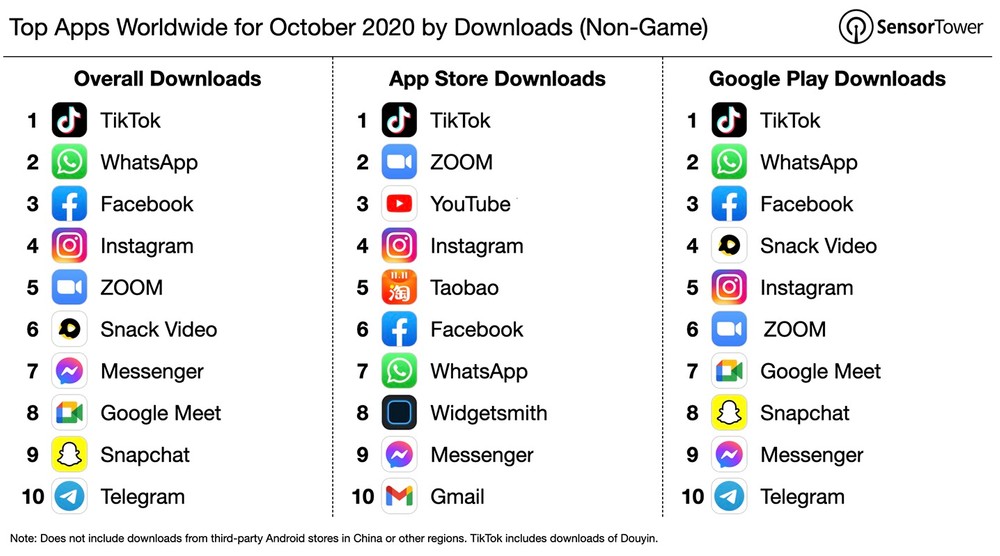 Top Apps Worldwide for October 2020 by Downloads (Non-Game)

SensorTower

Overall Downloads

1 TikTok
2 WhatsApp
3 Facebook
4 Instagram
5 ZOOM
6 Snack Video
7 Messenger
8 Google Meet
9 Snapchat
10 Telegram

App Store Downloads

1 TikTok
2 ZOOM
3 YouTube
4 Instagram
5 Taobao
6 Facebook
7 WhatsApp
8 Widgetsmith
9 Messenger
10 Gmail

Google Play Downloads

1 TikTok
2 WhatsApp
3 Facebook
4 Snack Video
5 Instagram
6 ZOOM
7 Google Meet
8 Snapchat
9 Messenger
10 Telegram

Note: Does not include downloads from third-party Android stores in China or other regions. TikTok includes downloads of Douyin.